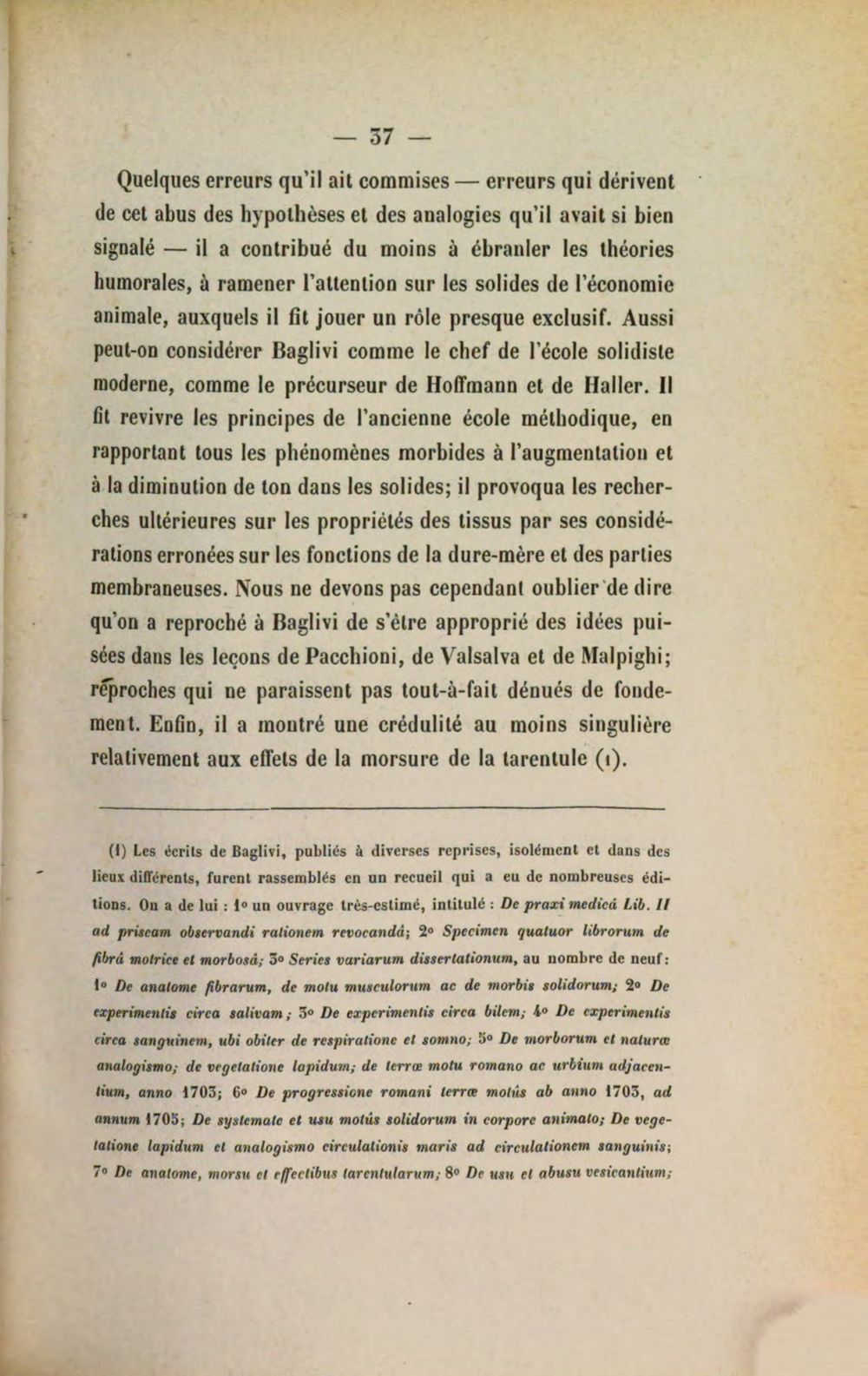 — 37 —

Quelques erreurs qu'il ait commises — erreurs qui dérivent de cet abus des hypothèses et des analogies qu'il avait si bien signalé — il a contribué du moins à ébranler les théories humorales, à ramener l'attention sur les solides de l'économie animale, auxquels il fit jouer un rôle presque exclusif. Aussi peut-on considérer Baglivi comme le chef de l'école solidiste moderne, comme le précurseur de Hoffmann et de Haller. Il fit revivre les principes de l'ancienne école méthodique, en rapportant tous les phénomènes morbides à l'augmentation et à la diminution de ton dans les solides; il provoqua les recherches ultérieures sur les propriétés des tissus par ses considérations erronées sur les fonctions de la dure-mère et des parties membraneuses. Nous ne devons pas cependant oublier de dire qu'on a reproché à Baglivi de s'être approprié des idées puisées dans les leçons de Pacchioni, de Valsalva et de Malpighi; reproches qui ne paraissent pas tout-à-fait dénués de fondement. Enfin, il a montré une crédulité au moins singulière relativement aux effets de la morsure de la tarentule (1).

(1) Les écrits de Baglivi, publiés à diverses reprises, isolément et dans des lieux différents, furent rassemblés en un recueil qui a eu de nombreuses éditions. On a de lui : 1° un ouvrage très-estimé, intitulé : De praxi medicâ Lib. II ad priscam observandi rationem revocandâ; 2° Specimen quatuor librorum de fibrâ motrice et morbosâ; 3° Series variarum dissertationum, au nombre de neuf: 1° De anatome fibrarum, de motu musculorum ac de morbis solidorum; 2° De experimentis circa salivam; 3° De experimentis circa bilem; 4° De experimentis circa sanguinem, ubi obiter de respiratione et somno; 5° De morborum et naturæ analogismo; de vegetatione lapidum; de terræ motu romano ac urbium adjacentium, anno 1703; 6° De progressione romani terræ motûs ab anno 1703, ad annum 1705; De systemate et usu motûs solidorum in corpore animato; De vegetatione lapidum et analogismo circulationis maris ad circulationem sanguinis; 7° De anatome, morsu et effectibus tarentularum; 8° De usu et abusu vesicantium;